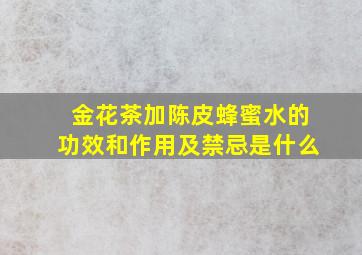 金花茶加陈皮蜂蜜水的功效和作用及禁忌是什么